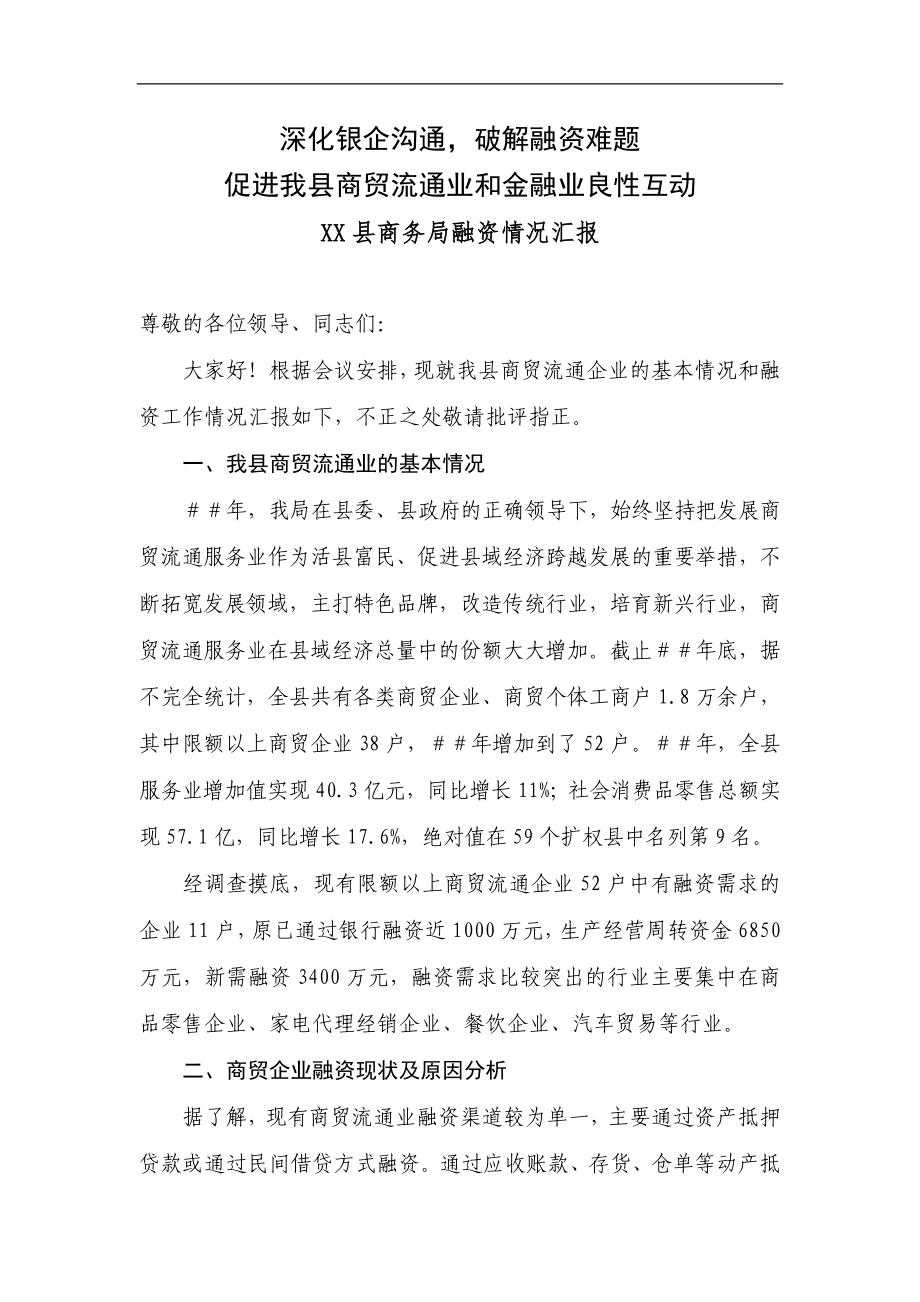 深化银企沟通，破解融资难题
促进我县商贸流通业和金融业良性互动
XX县商务局融资情况汇报

尊敬的各位领导、同志们：

大家好！根据会议安排，现就我县商贸流通企业的基本情况和融资工作情况汇报如下，不正之处敬请批评指正。

一、我县商贸流通业的基本情况

＃＃年，我局在县委、县政府的正确领导下，始终坚持把发展商贸流通服务业作为活县富民、促进县域经济跨越发展的重要举措，不断拓宽发展领域，主打特色品牌，改造传统行业，培育新兴行业，商贸流通服务业在县域经济总量中的份额大大增加。截止＃＃年底，据不完全统计，全县共有各类商贸企业、商贸个体工商户1.8万余户，其中限额以上商贸企业38户，＃＃年增加到了52户。＃＃年，全县服务业增加值实现40.3亿元，同比增长11%；社会消费品零售总额实现57.1亿，同比增长17.6%，绝对值在59个扩权县中名列第9名。

经调查摸底，现有限额以上商贸流通企业52户中有融资需求的企业11户，原已通过银行融资近1000万元，生产经营周转资金6850万元，新需融资3400万元，融资需求比较突出的行业主要集中在商品零售企业、家电代理经销企业、餐饮企业、汽车贸易等行业。

二、商贸企业融资现状及原因分析

据了解，现有商贸流通业融资渠道较为单一，主要通过资产抵押贷款或通过民间借贷方式融资。通过应收账款、存货、仓单等动产抵